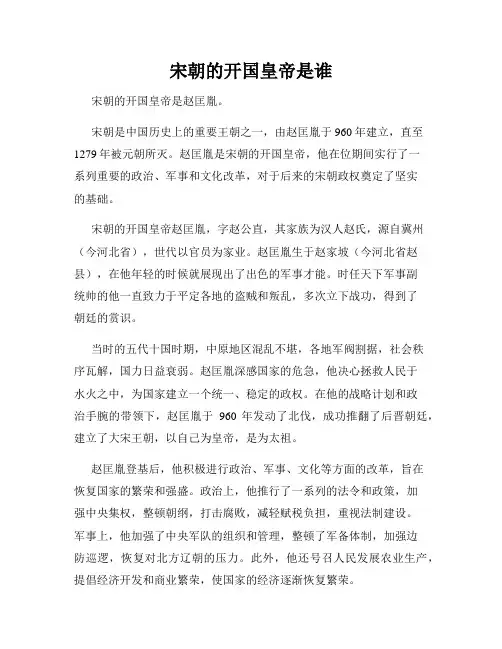 宋朝的开国皇帝是谁

宋朝的开国皇帝是赵匡胤。

宋朝是中国历史上的重要王朝之一，由赵匡胤于960年建立，直至1279年被元朝所灭。赵匡胤是宋朝的开国皇帝，他在位期间实行了一系列重要的政治、军事和文化改革，对于后来的宋朝政权奠定了坚实的基础。

宋朝的开国皇帝赵匡胤，字赵公直，其家族为汉人赵氏，源自冀州（今河北省），世代以官员为家业。赵匡胤生于赵家坡（今河北省赵县），在他年轻的时候就展现出了出色的军事才能。时任天下军事副统帅的他一直致力于平定各地的盗贼和叛乱，多次立下战功，得到了朝廷的赏识。

当时的五代十国时期，中原地区混乱不堪，各地军阀割据，社会秩序瓦解，国力日益衰弱。赵匡胤深感国家的危急，他决心拯救人民于水火之中，为国家建立一个统一、稳定的政权。在他的战略计划和政治手腕的带领下，赵匡胤于 960 年发动了北伐，成功推翻了后晋朝廷，建立了大宋王朝，以自己为皇帝，是为太祖。

赵匡胤登基后，他积极进行政治、军事、文化等方面的改革，旨在恢复国家的繁荣和强盛。政治上，他推行了一系列的法令和政策，加强中央集权，整顿朝纲，打击腐败，减轻赋税负担，重视法制建设。军事上，他加强了中央军队的组织和管理，整顿了军备体制，加强边防巡逻，恢复对北方辽朝的压力。此外，他还号召人民发展农业生产，提倡经济开发和商业繁荣，使国家的经济逐渐恢复繁荣。